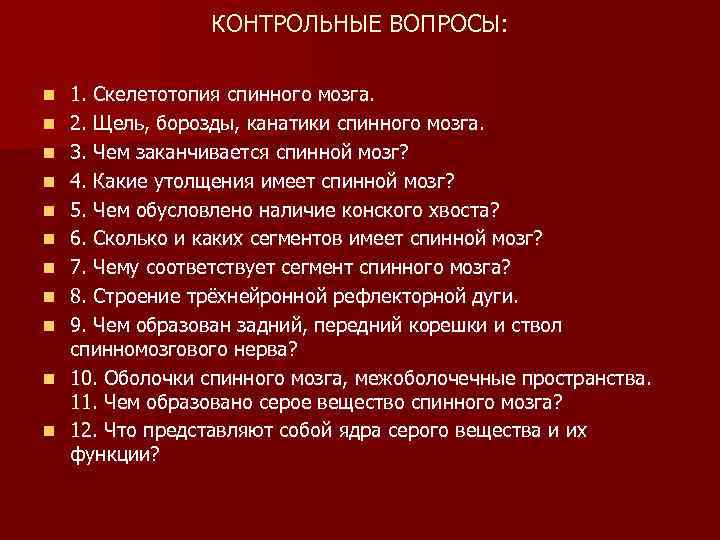 КОНТРОЛЬНЫЕ ВОПРОСЫ:

1. Скелетотопия спинного мозга.
2. Щель, борозды, канатики спинного мозга.
3. Чем заканчивается спинной мозг?
4. Какие утолщения имеет спинной мозг?
5. Чем обусловлено наличие конского хвоста?
6. Сколько и каких сегментов имеет спинной мозг?
7. Чему соответствует сегмент спинного мозга?
8. Строение трёхнейронной рефлекторной дуги.
9. Чем образован задний, передний корешки и ствол спинномозгового нерва?
10. Оболочки спинного мозга, межоболочечные пространства. 11. Чем образовано серое вещество спинного мозга?
12. Что представляют собой ядра серого вещества и их функции?